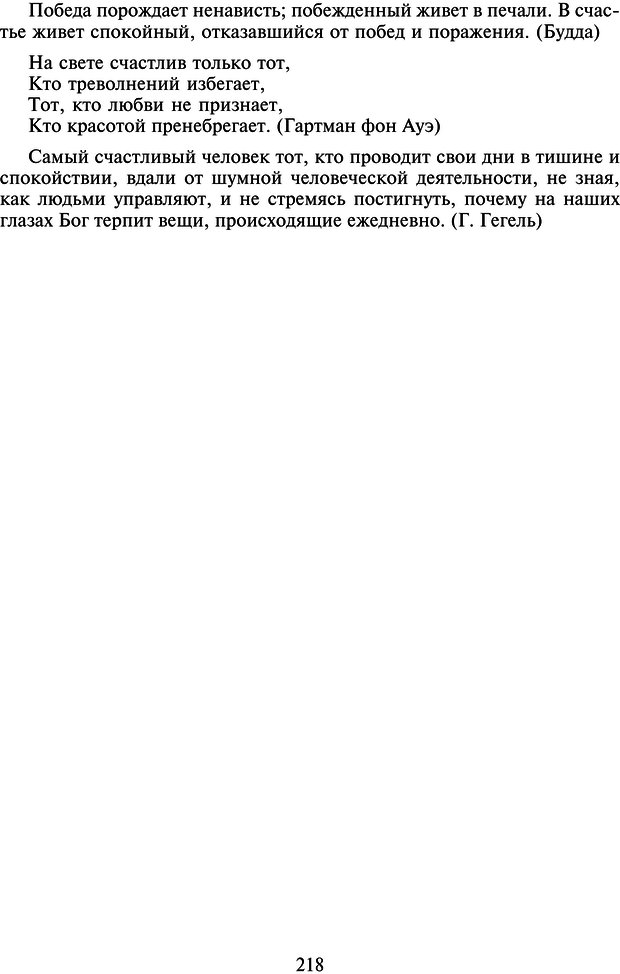 Победа порождает ненависть; побежденный живет в печали. В счастье живет спокойный, отказавшийся от побед и поражения. (Будда)

На свете счастлив только тот,
Кто треволнений избегает,
Тот, кто любви не признает,
Кто красотой пренебрегает. (Гартман фон Ауэ)

Самый счастливый человек тот, кто проводит свои дни в тишине и спокойствии, вдали от шумной человеческой деятельности, не зная, как людьми управляют, и не стремясь постигнуть, почему на наших глазах Бог терпит вещи, происходящие ежедневно. (Г. Гегель)

218